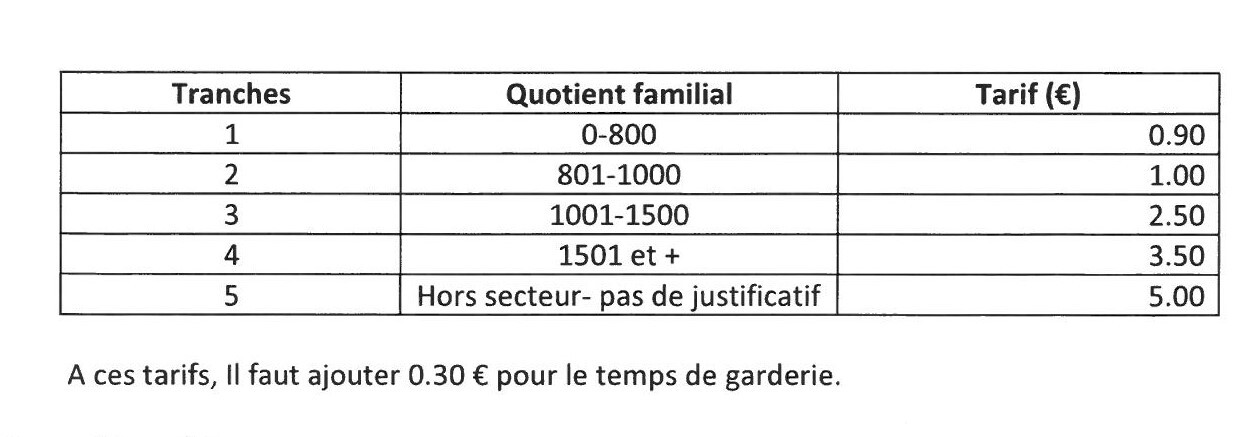 | Tranches | Quotient familial | Tarif (€) |
|---|---|---|
| 1 | 0-800 | 0.90 |
| 2 | 801-1000 | 1.00 |
| 3 | 1001-1500 | 2.50 |
| 4 | 1501 et + | 3.50 |
| 5 | Hors secteur- pas de justificatif | 5.00 |

A ces tarifs, Il faut ajouter 0.30 € pour le temps de garderie.